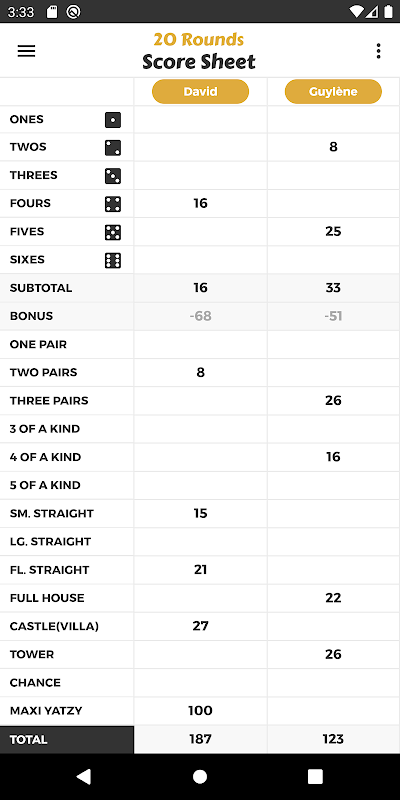 3:33

20 Rounds
Score Sheet

| | David | Guylène |
|---|---|---|
| ONES | | |
| TWOS | | 8 |
| THREES | | |
| FOURS | 16 | |
| FIVES | | 25 |
| SIXES | | |
| SUBTOTAL | 16 | 33 |
| BONUS | -68 | -51 |
| ONE PAIR | | |
| TWO PAIRS | 8 | |
| THREE PAIRS | | 26 |
| 3 OF A KIND | | |
| 4 OF A KIND | | 16 |
| 5 OF A KIND | | |
| SM. STRAIGHT | 15 | |
| LG. STRAIGHT | | |
| FL. STRAIGHT | 21 | |
| FULL HOUSE | | 22 |
| CASTLE(VILLA) | 27 | |
| TOWER | | 26 |
| CHANCE | | |
| MAXI YATZY | 100 | |
| TOTAL | 187 | 123 |